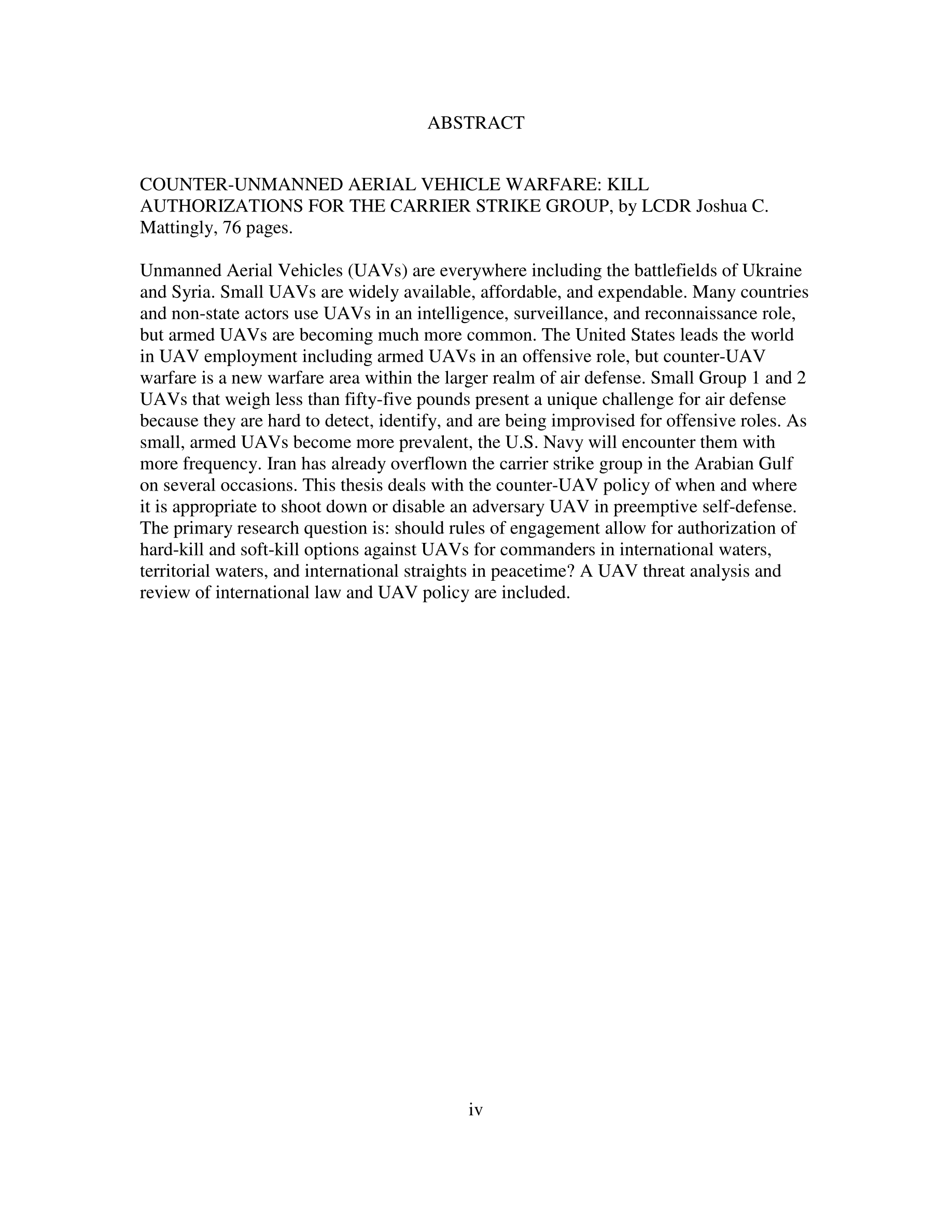 ABSTRACT

COUNTER-UNMANNED AERIAL VEHICLE WARFARE: KILL AUTHORIZATIONS FOR THE CARRIER STRIKE GROUP, by LCDR Joshua C. Mattingly, 76 pages.

Unmanned Aerial Vehicles (UAVs) are everywhere including the battlefields of Ukraine and Syria. Small UAVs are widely available, affordable, and expendable. Many countries and non-state actors use UAVs in an intelligence, surveillance, and reconnaissance role, but armed UAVs are becoming much more common. The United States leads the world in UAV employment including armed UAVs in an offensive role, but counter-UAV warfare is a new warfare area within the larger realm of air defense. Small Group 1 and 2 UAVs that weigh less than fifty-five pounds present a unique challenge for air defense because they are hard to detect, identify, and are being improvised for offensive roles. As small, armed UAVs become more prevalent, the U.S. Navy will encounter them with more frequency. Iran has already overflown the carrier strike group in the Arabian Gulf on several occasions. This thesis deals with the counter-UAV policy of when and where it is appropriate to shoot down or disable an adversary UAV in preemptive self-defense. The primary research question is: should rules of engagement allow for authorization of hard-kill and soft-kill options against UAVs for commanders in international waters, territorial waters, and international straights in peacetime? A UAV threat analysis and review of international law and UAV policy are included.

iv